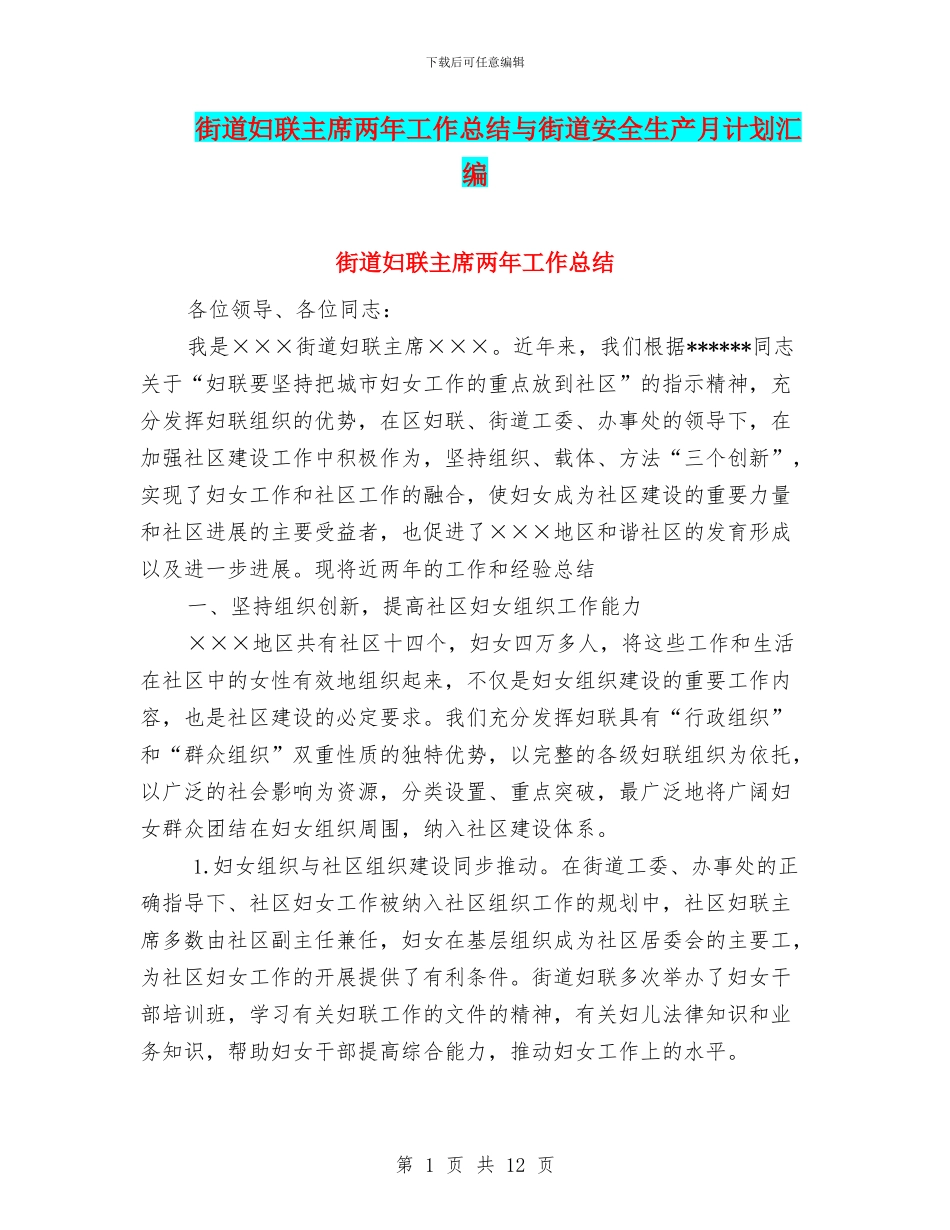 下载后可任意编辑

街道妇联主席两年工作总结与街道安全生产月计划汇编

街道妇联主席两年工作总结

各位领导、各位同志：

我是×××街道妇联主席×××。近年来，我们根据******同志关于“妇联要坚持把城市妇女工作的重点放到社区”的指示精神，充分发挥妇联组织的优势，在区妇联、街道工委、办事处的领导下，在加强社区建设工作中积极作为，坚持组织、载体、方法“三个创新”，实现了妇女工作和社区工作的融合，使妇女成为社区建设的重要力量和社区进展的主要受益者，也促进了×××地区和谐社区的发育形成以及进一步进展。现将近两年的工作和经验总结

一、坚持组织创新，提高社区妇女组织工作能力

×××地区共有社区十四个，妇女四万多人，将这些工作和生活在社区中的女性有效地组织起来，不仅是妇女组织建设的重要工作内容，也是社区建设的必定要求。我们充分发挥妇联具有“行政组织”和“群众组织”双重性质的独特优势，以完整的各级妇联组织为依托，以广泛的社会影响为资源，分类设置、重点突破，最广泛地将广阔妇女群众团结在妇女组织周围，纳入社区建设体系。

1.妇女组织与社区组织建设同步推动。在街道工委、办事处的正确指导下、社区妇女工作被纳入社区组织工作的规划中，社区妇联主席多数由社区副主任兼任，妇女在基层组织成为社区居委会的主要工，为社区妇女工作的开展提供了有利条件。街道妇联多次举办了妇女干部培训班，学习有关妇联工作的文件的精神，有关妇儿法律知识和业务知识，帮助妇女干部提高综合能力，推动妇女工作上的水平。

第 1 页 共 12 页